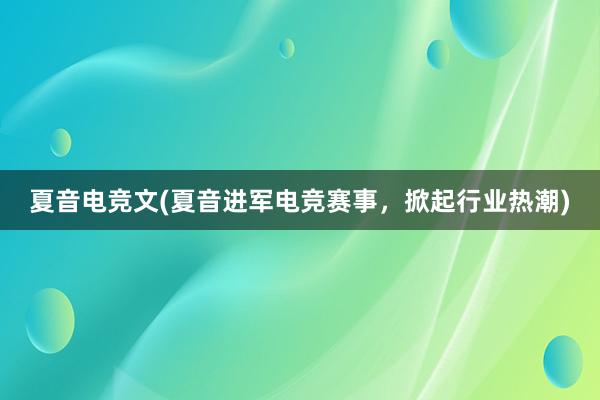 夏音电竞文(夏音进军电竞赛事，掀起行业热潮)